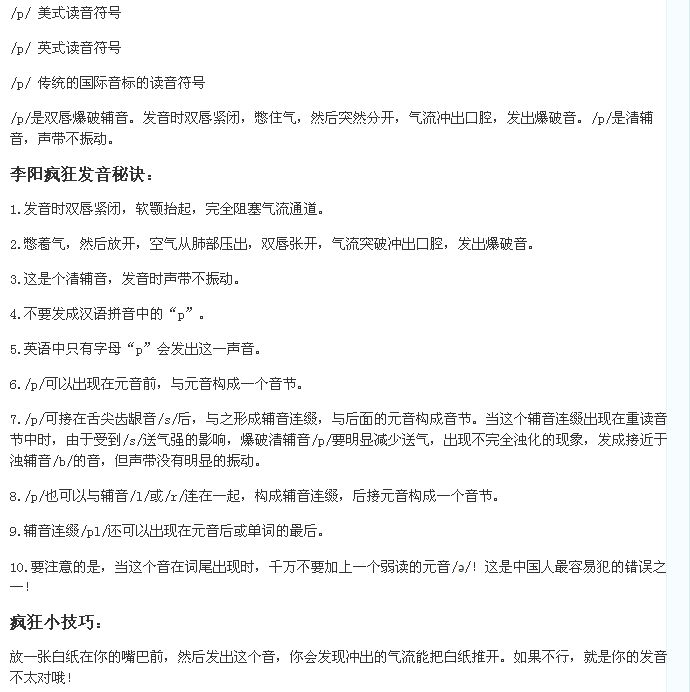 /p/ 美式读音符号

/p/ 英式读音符号

/p/ 传统的国际音标的读音符号

/p/是双唇爆破辅音。发音时双唇紧闭，憋住气，然后突然分开，气流冲出口腔，发出爆破音。/p/是清辅音，声带不振动。

李阳疯狂发音秘诀：

1.发音时双唇紧闭，软颚抬起，完全阻塞气流通道。

2.憋着气，然后放开，空气从肺部压出，双唇张开，气流突破冲出口腔，发出爆破音。

3.这是个清辅音，发音时声带不振动。

4.不要发成汉语拼音中的“p”。

5.英语中只有字母“p”会发出这一声音。

6./p/可以出现在元音前，与元音构成一个音节。

7./p/可接在舌尖齿龈音/s/后，与之形成辅音连缀，与后面的元音构成音节。当这个辅音连缀出现在重读音节中时，由于受到/s/送气强的影响，爆破清辅音/p/要明显减少送气，出现不完全浊化的现象，发成接近于浊辅音/b/的音，但声带没有明显的振动。

8./p/也可以与辅音/l/或/r/连在一起，构成辅音连缀，后接元音构成一个音节。

9.辅音连缀/pl/还可以出现在元音后或单词的最后。

10.要注意的是，当这个音在词尾出现时，千万不要加上一个弱读的元音/ə/！这是中国人最容易犯的错误之一！

疯狂小技巧：

放一张白纸在你的嘴巴前，然后发出这个音，你会发现冲出的气流能把白纸推开。如果不行，就是你的发音不太对哦！